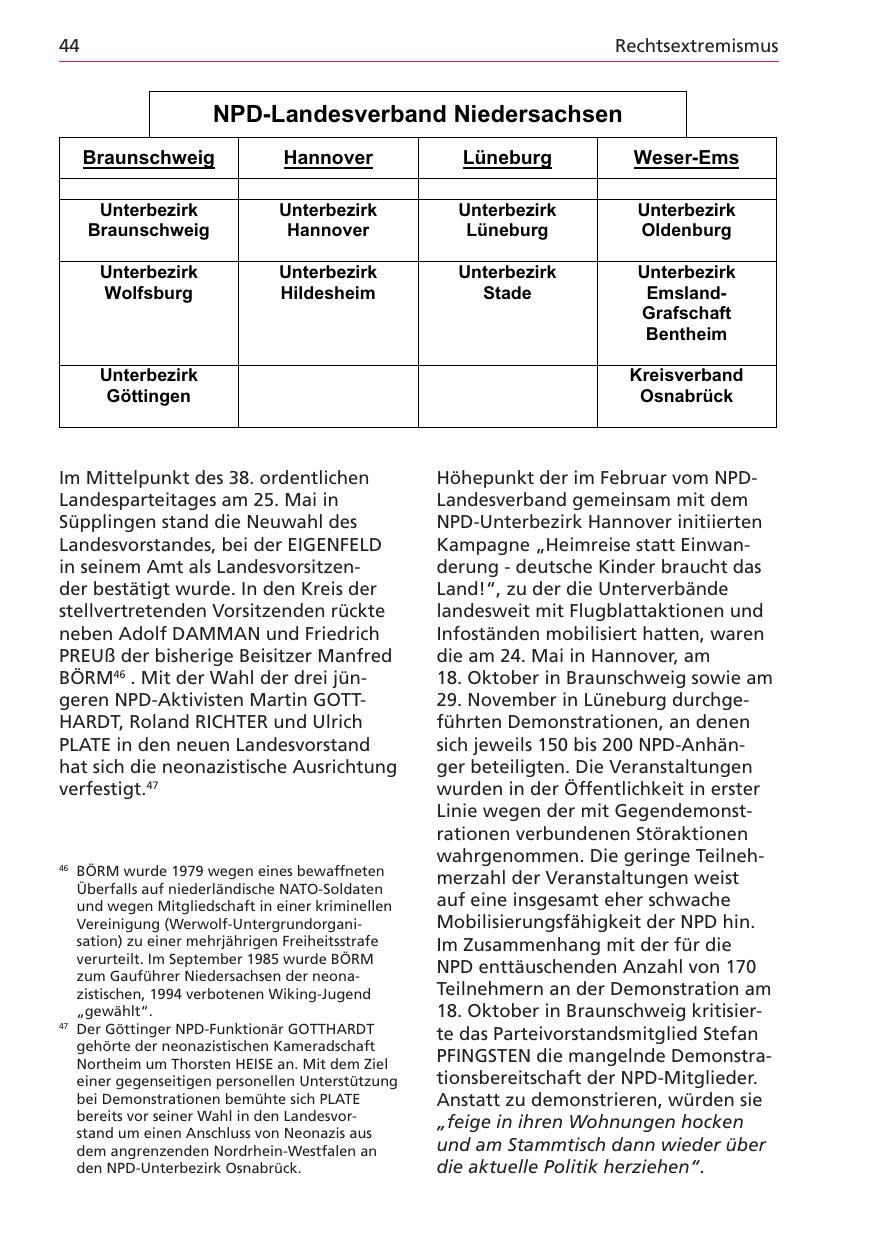 44 Rechtsextremismus

NPD-Landesverband Niedersachsen

| Braunschweig | Hannover | Lüneburg | Weser-Ems |
|---|---|---|---|
| | | | |
| Unterbezirk Braunschweig | Unterbezirk Hannover | Unterbezirk Lüneburg | Unterbezirk Oldenburg |
| Unterbezirk Wolfsburg | Unterbezirk Hildesheim | Unterbezirk Stade | Unterbezirk Emsland-Grafschaft Bentheim |
| Unterbezirk Göttingen | | | Kreisverband Osnabrück |

Im Mittelpunkt des 38. ordentlichen Landesparteitages am 25. Mai in Süpplingen stand die Neuwahl des Landesvorstandes, bei der EIGENFELD in seinem Amt als Landesvorsitzender bestätigt wurde. In den Kreis der stellvertretenden Vorsitzenden rückte neben Adolf DAMMAN und Friedrich PREUß der bisherige Beisitzer Manfred BÖRM$^{46}$ . Mit der Wahl der drei jüngeren NPD-Aktivisten Martin GOTTHARDT, Roland RICHTER und Ulrich PLATE in den neuen Landesvorstand hat sich die neonazistische Ausrichtung verfestigt.$^{47}$

$^{46}$ BÖRM wurde 1979 wegen eines bewaffneten Überfalls auf niederländische NATO-Soldaten und wegen Mitgliedschaft in einer kriminellen Vereinigung (Werwolf-Untergrundorganisation) zu einer mehrjährigen Freiheitsstrafe verurteilt. Im September 1985 wurde BÖRM zum Gauführer Niedersachsen der neonazistischen, 1994 verbotenen Wiking-Jugend „gewählt“.

$^{47}$ Der Göttinger NPD-Funktionär GOTTHARDT gehörte der neonazistischen Kameradschaft Northeim um Thorsten HEISE an. Mit dem Ziel einer gegenseitigen personellen Unterstützung bei Demonstrationen bemühte sich PLATE bereits vor seiner Wahl in den Landesvorstand um einen Anschluss von Neonazis aus dem angrenzenden Nordrhein-Westfalen an den NPD-Unterbezirk Osnabrück.

Höhepunkt der im Februar vom NPD-Landesverband gemeinsam mit dem NPD-Unterbezirk Hannover initiierten Kampagne „Heimreise statt Einwanderung - deutsche Kinder braucht das Land!“, zu der die Unterverbände landesweit mit Flugblattaktionen und Infoständen mobilisiert hatten, waren die am 24. Mai in Hannover, am 18. Oktober in Braunschweig sowie am 29. November in Lüneburg durchgeführten Demonstrationen, an denen sich jeweils 150 bis 200 NPD-Anhänger beteiligten. Die Veranstaltungen wurden in der Öffentlichkeit in erster Linie wegen der mit Gegendemonstrationen verbundenen Störaktionen wahrgenommen. Die geringe Teilnehmerzahl der Veranstaltungen weist auf eine insgesamt eher schwache Mobilisierungsfähigkeit der NPD hin. Im Zusammenhang mit der für die NPD enttäuschenden Anzahl von 170 Teilnehmern an der Demonstration am 18. Oktober in Braunschweig kritisierte das Parteivorstandsmitglied Stefan PFINGSTEN die mangelnde Demonstrationsbereitschaft der NPD-Mitglieder. Anstatt zu demonstrieren, würden sie „feige in ihren Wohnungen hocken und am Stammtisch dann wieder über die aktuelle Politik herziehen“.